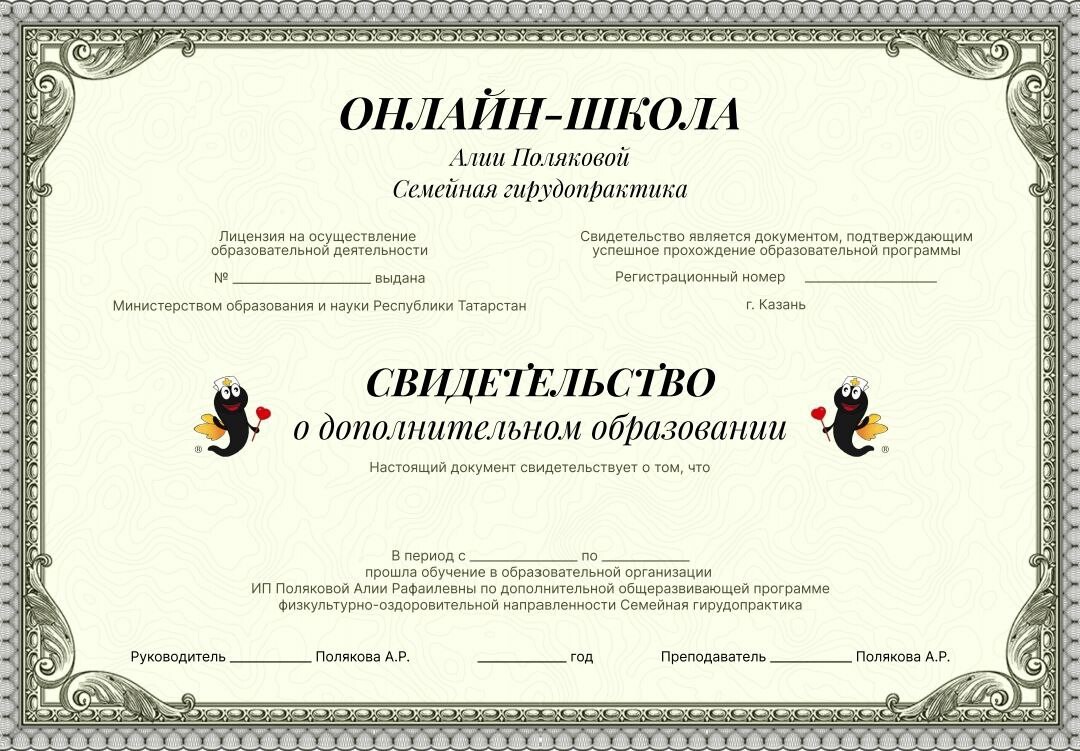 ОНЛАЙН-ШКОЛА
Алии Поляковой
Семейная гирудопрактика

Лицензия на осуществление образовательной деятельности

№ ____ выдана

Министерством образования и науки Республики Татарстан

Свидетельство является документом, подтверждающим успешное прохождение образовательной программы

Регистрационный номер ____

г. Казань

СВИДЕТЕЛЬСТВО
о дополнительном образовании

Настоящий документ свидетельствует о том, что

В период с ____ по ____
прошла обучение в образовательной организации
ИП Поляковой Алии Рафаилевны по дополнительной общеразвивающей программе
физкультурно-оздоровительной направленности Семейная гирудопрактика

Руководитель ____ Полякова А.Р.

____ год

Преподаватель ____ Полякова А.Р.